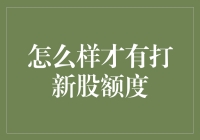 怎么样才有打新股额度